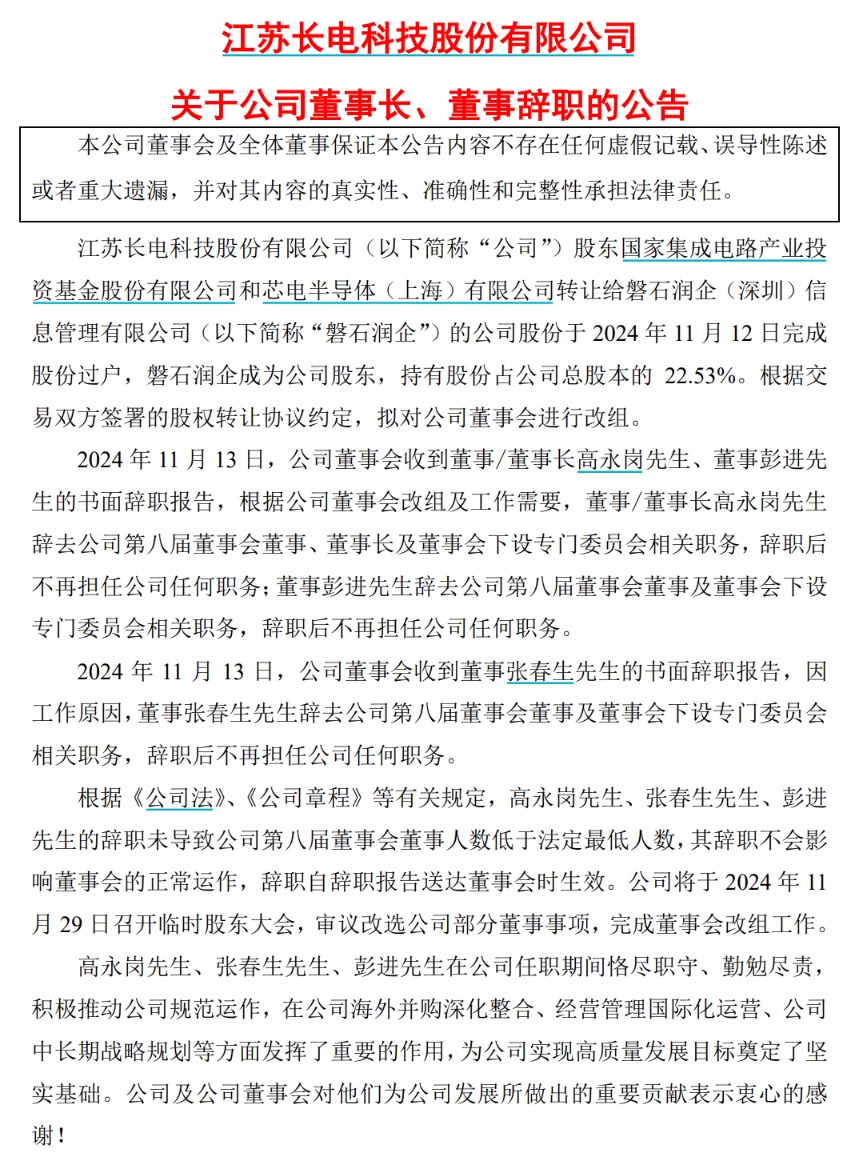 江苏长电科技股份有限公司

关于公司董事长、董事辞职的公告

本公司董事会及全体董事保证本公告内容不存在任何虚假记载、误导性陈述或者重大遗漏，并对其内容的真实性、准确性和完整性承担法律责任。

江苏长电科技股份有限公司（以下简称“公司”）股东国家集成电路产业投资基金股份有限公司和芯电半导体（上海）有限公司转让给磐石润企（深圳）信息管理有限公司（以下简称“磐石润企”）的公司股份于 2024 年 11 月 12 日完成股份过户，磐石润企成为公司股东，持有股份占公司总股本的 22.53%。根据交易双方签署的股权转让协议约定，拟对公司董事会进行改组。

2024 年 11 月 13 日，公司董事会收到董事/董事长高永岗先生、董事彭进先生的书面辞职报告，根据公司董事会改组及工作需要，董事/董事长高永岗先生辞去公司第八届董事会董事、董事长及董事会下设专门委员会相关职务，辞职后不再担任公司任何职务；董事彭进先生辞去公司第八届董事会董事及董事会下设专门委员会相关职务，辞职后不再担任公司任何职务。

2024 年 11 月 13 日，公司董事会收到董事张春生先生的书面辞职报告，因工作原因，董事张春生先生辞去公司第八届董事会董事及董事会下设专门委员会相关职务，辞职后不再担任公司任何职务。

根据《公司法》、《公司章程》等有关规定，高永岗先生、张春生先生、彭进先生的辞职未导致公司第八届董事会董事人数低于法定最低人数，其辞职不会影响董事会的正常运作，辞职自辞职报告送达董事会时生效。公司将于 2024 年 11 月 29 日召开临时股东大会，审议改选公司部分董事事项，完成董事会改组工作。

高永岗先生、张春生先生、彭进先生在公司任职期间恪尽职守、勤勉尽责，积极推动公司规范运作，在公司海外并购深化整合、经营管理国际化运营、公司中长期战略规划等方面发挥了重要的作用，为公司实现高质量发展目标奠定了坚实基础。公司及公司董事会对他们为公司发展所做出的重要贡献表示衷心的感谢！